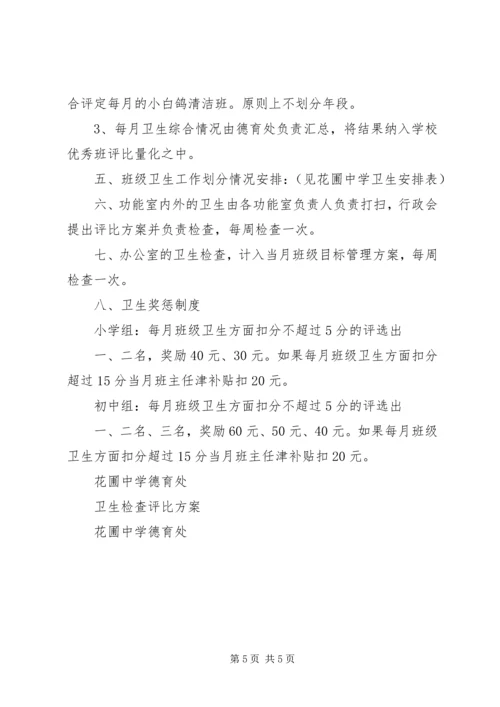 合评定每月的小白鸽清洁班。原则上不划分年段。

3、每月卫生综合情况由德育处负责汇总，将结果纳入学校优秀班评比量化之中。

五、班级卫生工作划分情况安排：（见花圃中学卫生安排表）

六、功能室内外的卫生由各功能室负责人负责打扫，行政会提出评比方案并负责检查，每周检查一次。

七、办公室的卫生检查，计入当月班级目标管理方案，每周检查一次。

八、卫生奖惩制度

小学组：每月班级卫生方面扣分不超过5分的评选出

一、二名，奖励40元、30元。如果每月班级卫生方面扣分超过15分当月班主任津补贴扣20元。

初中组：每月班级卫生方面扣分不超过5分的评选出

一、二名、三名，奖励60元、50元、40元。如果每月班级卫生方面扣分超过15分当月班主任津补贴扣20元。

花圃中学德育处

卫生检查评比方案

花圃中学德育处

第5页 共5页